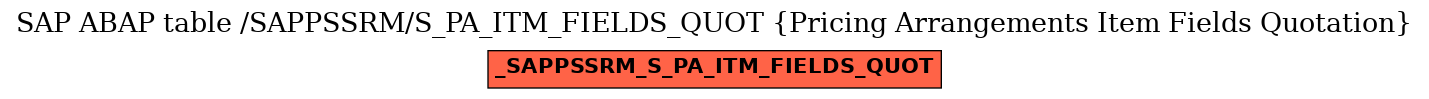 SAP ABAP table /SAPPSSRM/S_PA_ITM_FIELDS_QUOT {Pricing Arrangements Item Fields Quotation}

_SAPPSSRM_S_PA_ITM_FIELDS_QUOT